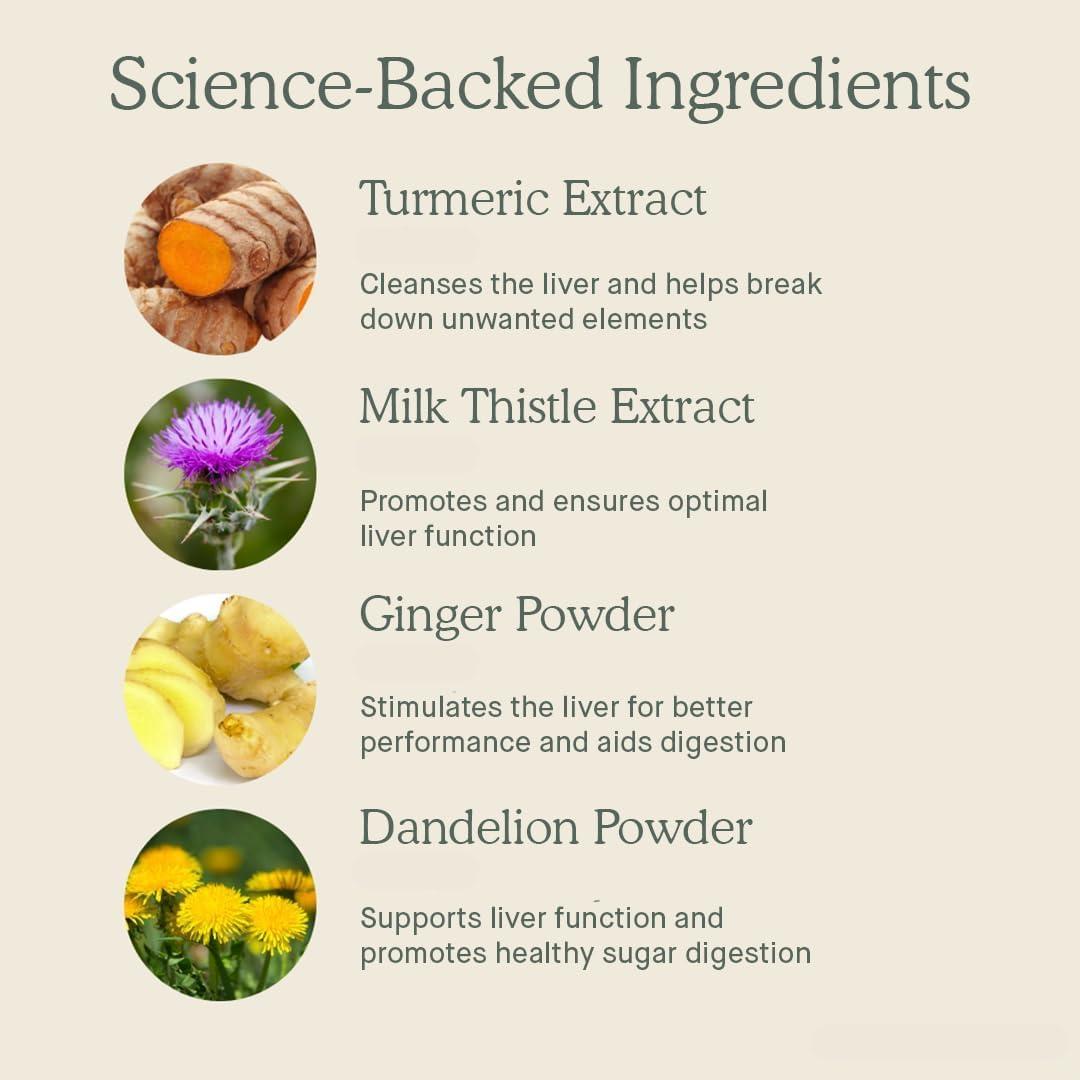 Science-Backed Ingredients

Turmeric Extract

Cleanses the liver and helps break down unwanted elements

Milk Thistle Extract

Promotes and ensures optimal liver function

Ginger Powder

Stimulates the liver for better performance and aids digestion

Dandelion Powder

Supports liver function and promotes healthy sugar digestion